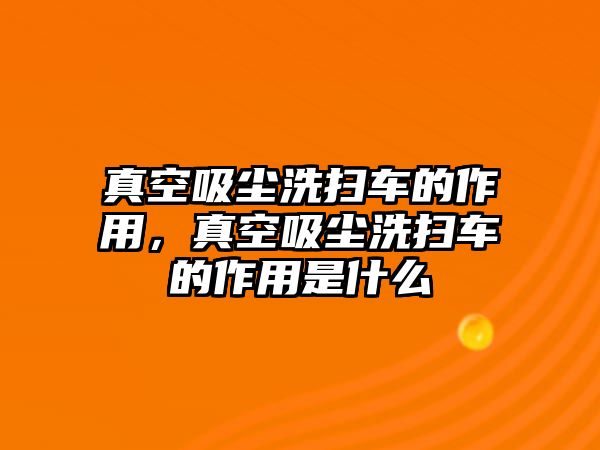 真空吸尘洗扫车的作用，真空吸尘洗扫车的作用是什么